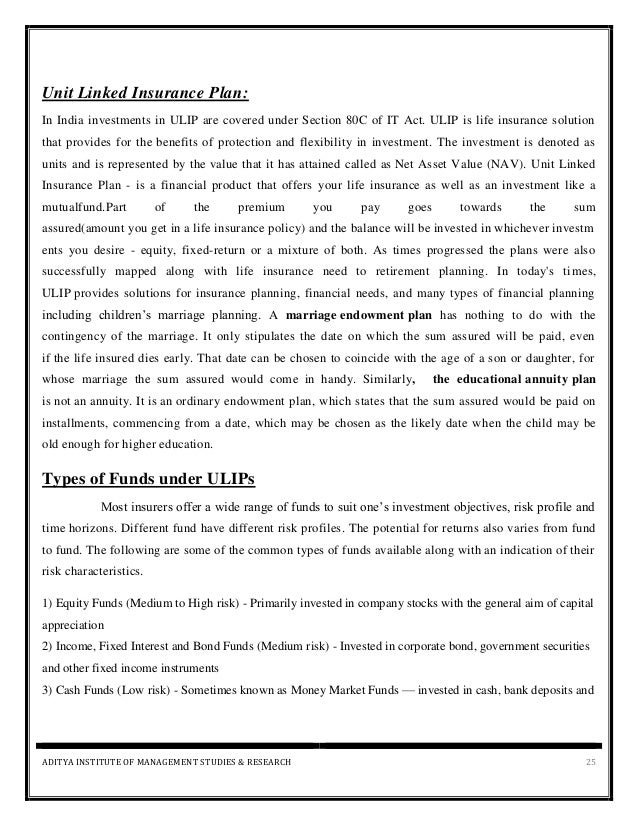 Unit Linked Insurance Plan:

In India investments in ULIP are covered under Section 80C of IT Act. ULIP is life insurance solution that provides for the benefits of protection and flexibility in investment. The investment is denoted as units and is represented by the value that it has attained called as Net Asset Value (NAV). Unit Linked Insurance Plan - is a financial product that offers your life insurance as well as an investment like a mutualfund.Part of the premium you pay goes towards the sum assured(amount you get in a life insurance policy) and the balance will be invested in whichever investm ents you desire - equity, fixed-return or a mixture of both. As times progressed the plans were also successfully mapped along with life insurance need to retirement planning. In today's times, ULIP provides solutions for insurance planning, financial needs, and many types of financial planning including children's marriage planning. A marriage endowment plan has nothing to do with the contingency of the marriage. It only stipulates the date on which the sum assured will be paid, even if the life insured dies early. That date can be chosen to coincide with the age of a son or daughter, for whose marriage the sum assured would come in handy. Similarly, the educational annuity plan is not an annuity. It is an ordinary endowment plan, which states that the sum assured would be paid on installments, commencing from a date, which may be chosen as the likely date when the child may be old enough for higher education.

Types of Funds under ULIPs

Most insurers offer a wide range of funds to suit one's investment objectives, risk profile and time horizons. Different fund have different risk profiles. The potential for returns also varies from fund to fund. The following are some of the common types of funds available along with an indication of their risk characteristics.

1) Equity Funds (Medium to High risk) - Primarily invested in company stocks with the general aim of capital appreciation
2) Income, Fixed Interest and Bond Funds (Medium risk) - Invested in corporate bond, government securities and other fixed income instruments
3) Cash Funds (Low risk) - Sometimes known as Money Market Funds — invested in cash, bank deposits and

ADITYA INSTITUTE OF MANAGEMENT STUDIES & RESEARCH 25